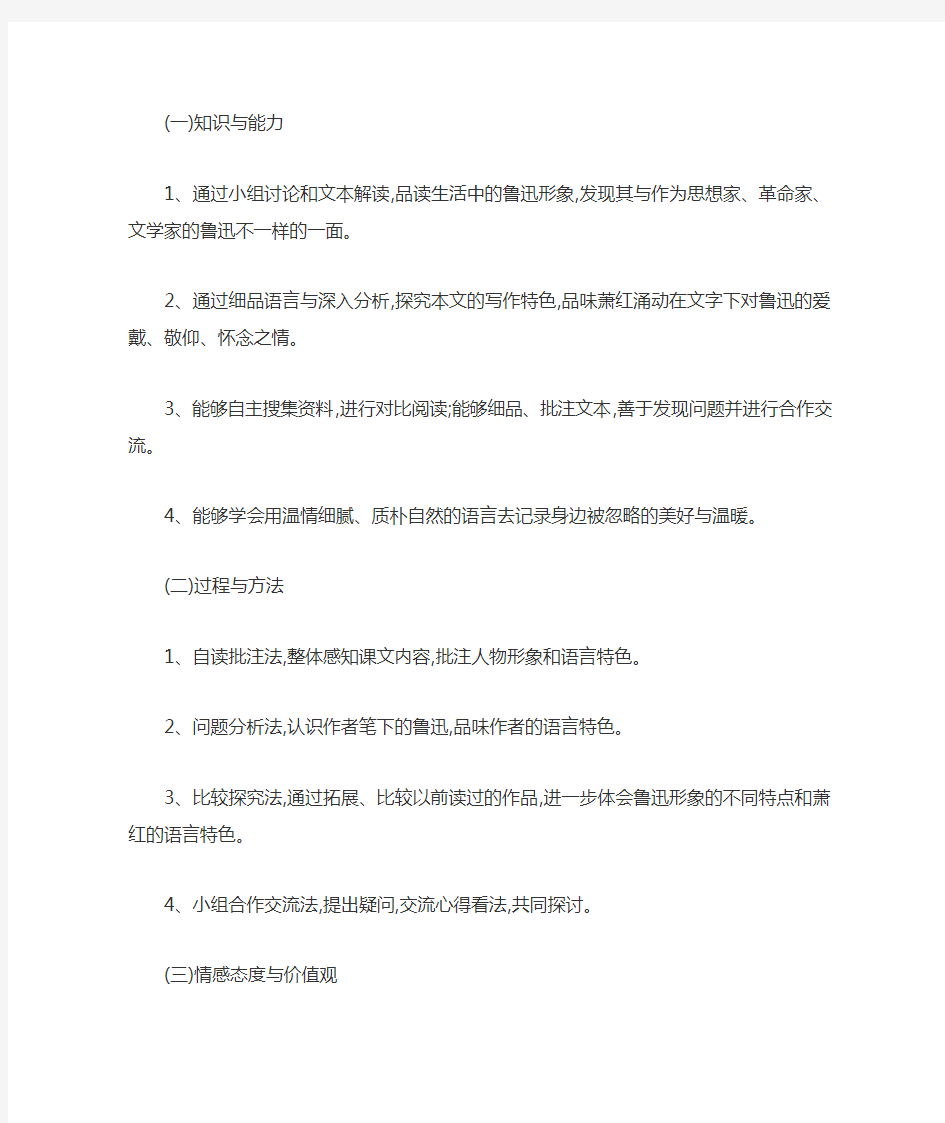 (一)知识与能力

1、通过小组讨论和文本解读,品读生活中的鲁迅形象,发现其与作为思想家、革命家、文学家的鲁迅不一样的一面。

2、通过细品语言与深入分析,探究本文的写作特色,品味萧红涌动在文字下对鲁迅的爱戴、敬仰、怀念之情。

3、能够自主搜集资料,进行对比阅读;能够细品、批注文本,善于发现问题并进行合作交流。

4、能够学会用温情细腻、质朴自然的语言去记录身边被忽略的美好与温暖。

(二)过程与方法

1、自读批注法,整体感知课文内容,批注人物形象和语言特色。

2、问题分析法,认识作者笔下的鲁迅,品味作者的语言特色。

3、比较探究法,通过拓展、比较以前读过的作品,进一步体会鲁迅形象的不同特点和萧红的语言特色。

4、小组合作交流法,提出疑问,交流心得看法,共同探讨。

(三)情感态度与价值观